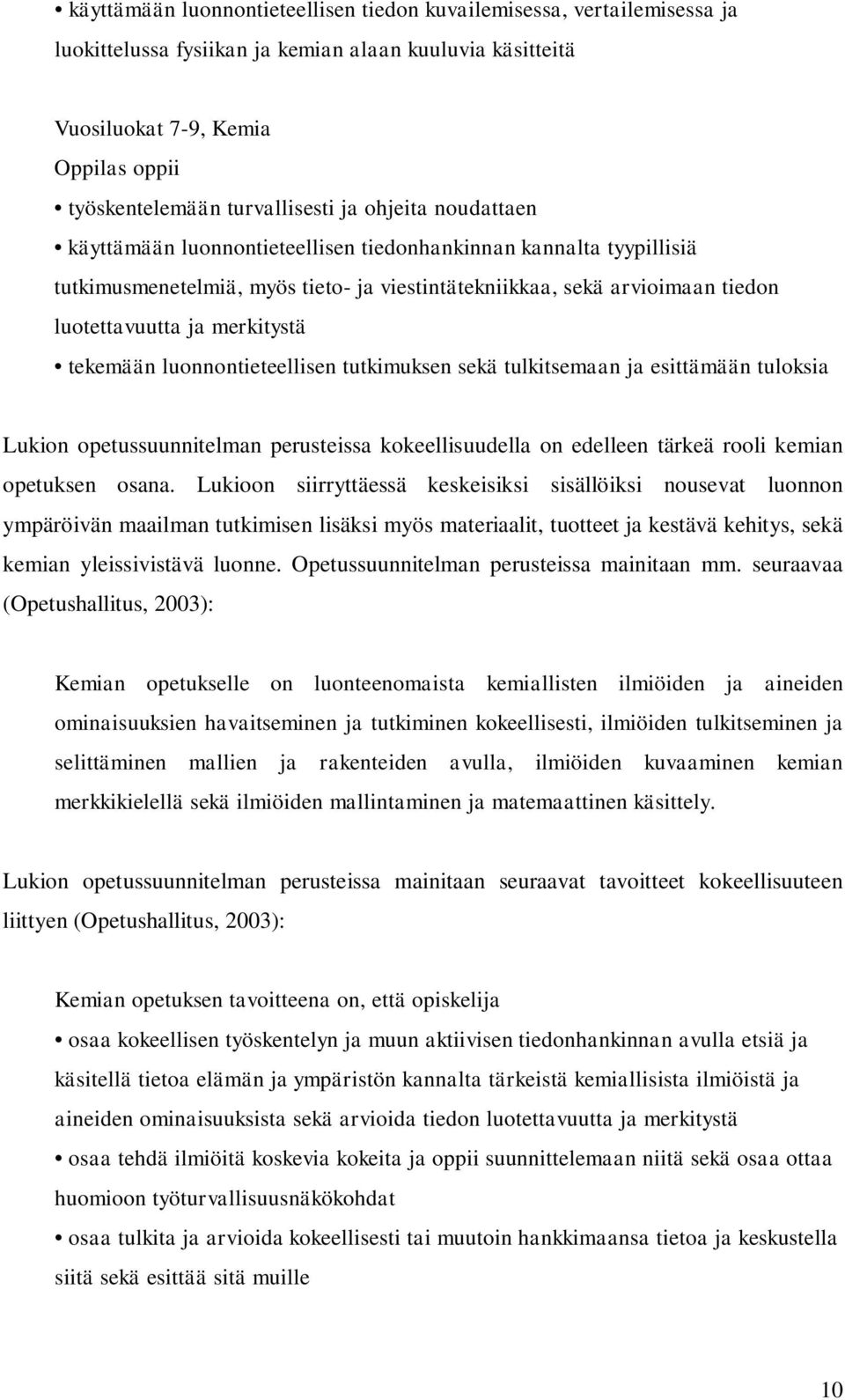 • käyttämään luonnontieteellisen tiedon kuvailemisessa, vertailemisessa ja luokittelussa fysiikan ja kemian alaan kuuluvia käsitteitä

Vuosiluokat 7-9, Kemia
Oppilas oppii
• työskentelemään turvallisesti ja ohjeita noudattaen
• käyttämään luonnontieteellisen tiedonhankinnan kannalta tyypillisiä tutkimusmenetelmiä, myös tieto- ja viestintätekniikkaa, sekä arvioimaan tiedon luotettavuutta ja merkitystä
• tekemään luonnontieteellisen tutkimuksen sekä tulkitsemaan ja esittämään tuloksia

Lukion opetussuunnitelman perusteissa kokeellisuudella on edelleen tärkeä rooli kemian opetuksen osana. Lukioon siirryttäessä keskeisiksi sisällöiksi nousevat luonnon ympäröivän maailman tutkimisen lisäksi myös materiaalit, tuotteet ja kestävä kehitys, sekä kemian yleissivistävä luonne. Opetussuunnitelman perusteissa mainitaan mm. seuraavaa (Opetushallitus, 2003):

Kemian opetukselle on luonteenomaista kemiallisten ilmiöiden ja aineiden ominaisuuksien havaitseminen ja tutkiminen kokeellisesti, ilmiöiden tulkitseminen ja selittäminen mallien ja rakenteiden avulla, ilmiöiden kuvaaminen kemian merkkikielellä sekä ilmiöiden mallintaminen ja matemaattinen käsittely.

Lukion opetussuunnitelman perusteissa mainitaan seuraavat tavoitteet kokeellisuuteen liittyen (Opetushallitus, 2003):

Kemian opetuksen tavoitteena on, että opiskelija
• osaa kokeellisen työskentelyn ja muun aktiivisen tiedonhankinnan avulla etsiä ja käsitellä tietoa elämän ja ympäristön kannalta tärkeistä kemiallisista ilmiöistä ja aineiden ominaisuuksista sekä arvioida tiedon luotettavuutta ja merkitystä
• osaa tehdä ilmiöitä koskevia kokeita ja oppii suunnittelemaan niitä sekä osaa ottaa huomioon työturvallisuusnäkökohdat
• osaa tulkita ja arvioida kokeellisesti tai muutoin hankkimaansa tietoa ja keskustella siitä sekä esittää sitä muille

10